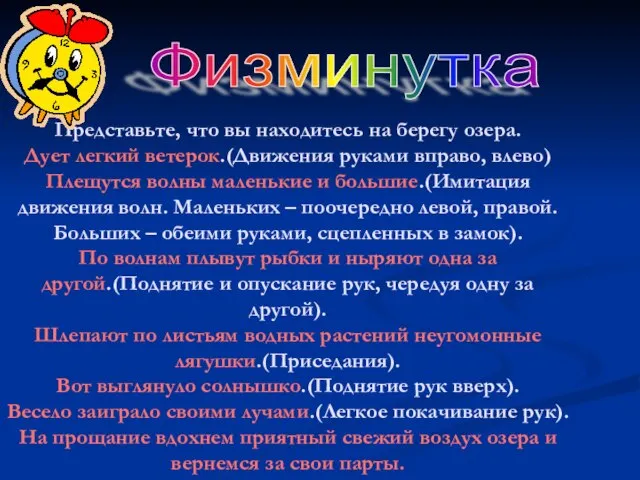 Физминутка

Представьте, что вы находитесь на берегу озера.
Дует легкий ветерок.(Движения руками вправо, влево)
Плещутся волны маленькие и большие.(Имитация движения волн. Маленьких – поочередно левой, правой. Больших – обеими руками, сцепленных в замок).
По волнам плывут рыбки и ныряют одна за другой.(Поднятие и опускание рук, чередуя одну за другой).
Шлепают по листьям водных растений неугомонные лягушки.(Приседания).
Вот выглянуло солнышко.(Поднятие рук вверх).
Весело заиграло своими лучами.(Легкое покачивание рук).
На прощание вдохнем приятный свежий воздух озера и вернемся за свои парты.